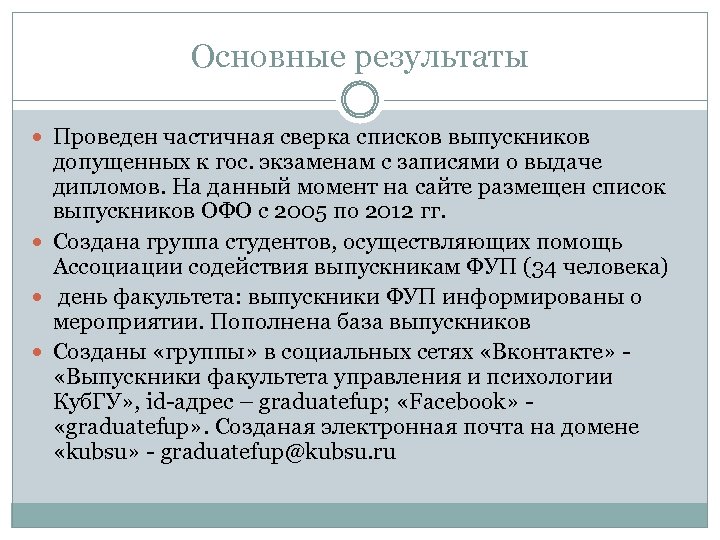 Основные результаты

Проведен частичная сверка списков выпускников допущенных к гос. экзаменам с записями о выдаче дипломов. На данный момент на сайте размещен список выпускников ОФО с 2005 по 2012 гг.

Создана группа студентов, осуществляющих помощь Ассоциации содействия выпускникам ФУП (34 человека)

день факультета: выпускники ФУП информированы о мероприятии. Пополнена база выпускников

Созданы «группы» в социальных сетях «Вконтакте» - «Выпускники факультета управления и психологии КубГУ», id-адрес – graduatefup; «Facebook» - «graduatefup». Созданая электронная почта на домене «kubsu» - graduatefup@kubsu.ru